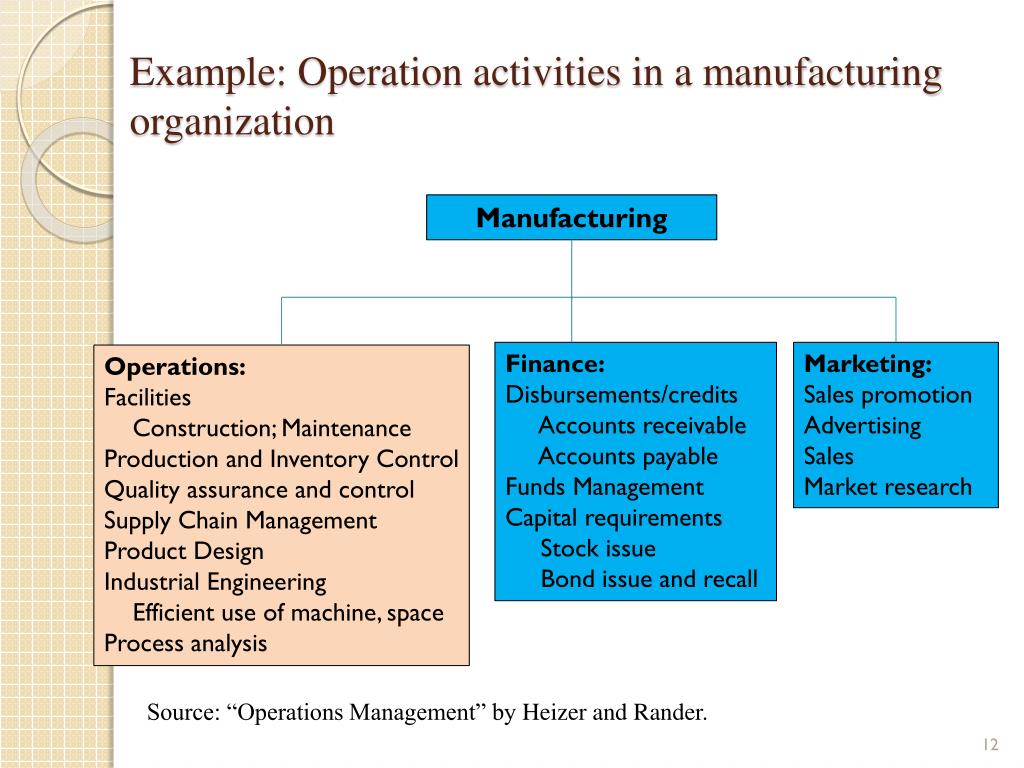 Example: Operation activities in a manufacturing organization

Manufacturing

Operations:
Facilities
Construction; Maintenance
Production and Inventory Control
Quality assurance and control
Supply Chain Management
Product Design
Industrial Engineering
Efficient use of machine, space
Process analysis

Finance:
Disbursements/credits
Accounts receivable
Accounts payable
Funds Management
Capital requirements
Stock issue
Bond issue and recall

Marketing:
Sales promotion
Advertising
Sales
Market research

Source: “Operations Management” by Heizer and Rander.

12